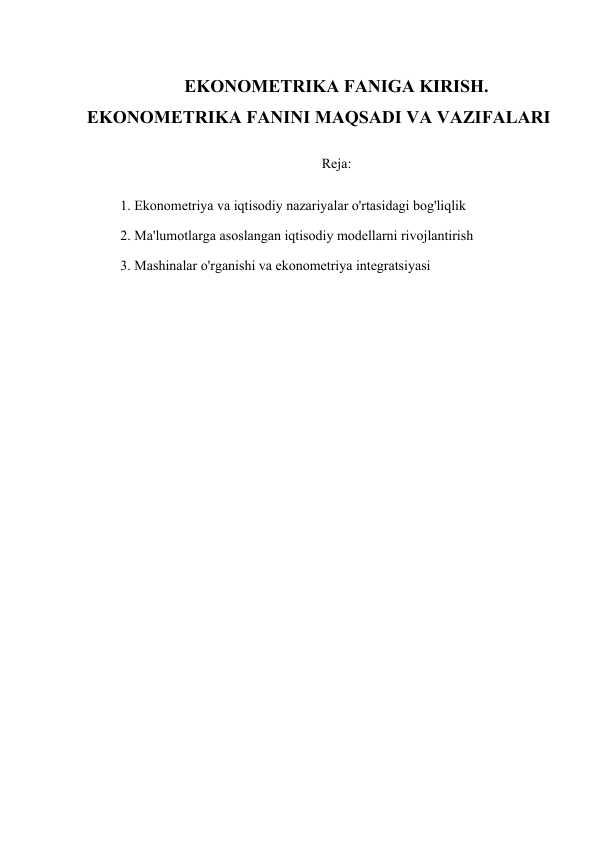 EKONOMETRIKA FANIGA KIRISH.
EKONOMETRIKA FANINI MAQSADI VA VAZIFALARI

Reja:

1. Ekonometriya va iqtisodiy nazariyalar o'rtasidagi bog'liqlik

2. Ma'lumotlarga asoslangan iqtisodiy modellarni rivojlantirish

3. Mashinalar o'rganishi va ekonometriya integratsiyasi